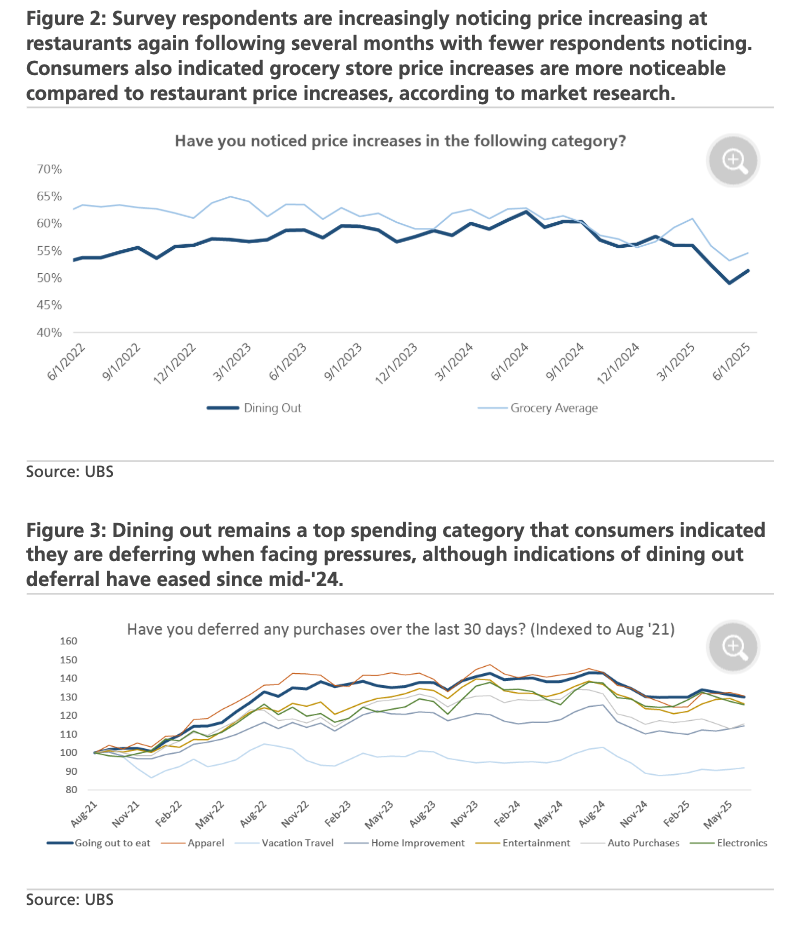 Figure 2: Survey respondents are increasingly noticing price increasing at restaurants again following several months with fewer respondents noticing. Consumers also indicated grocery store price increases are more noticeable compared to restaurant price increases, according to market research.

Have you noticed price increases in the following category?

70%
65%
60%
55%
50%
45%
40%

6/1/2022
9/1/2022
12/1/2022
3/1/2023
6/1/2023
9/1/2023
12/1/2023
3/1/2024
6/1/2024
9/1/2024
12/1/2024
3/1/2025
6/1/2025

Dining Out
Grocery Average

Source: UBS

Figure 3: Dining out remains a top spending category that consumers indicated they are deferring when facing pressures, although indications of dining out deferral have eased since mid-'24.

Have you deferred any purchases over the last 30 days? (Indexed to Aug '21)

160
150
140
130
120
110
100
90
80

Aug-21
Nov-21
Feb-22
May-22
Aug-22
Nov-22
Feb-23
May-23
Aug-23
Nov-23
Feb-24
May-24
Aug-24
Nov-24
Feb-25
May-25

Going out to eat
Apparel
Vacation Travel
Home Improvement
Entertainment
Auto Purchases
Electronics

Source: UBS